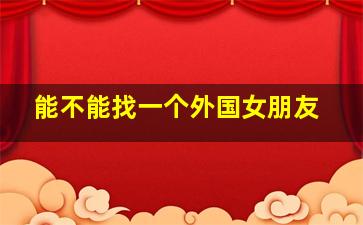 能不能找一个外国女朋友